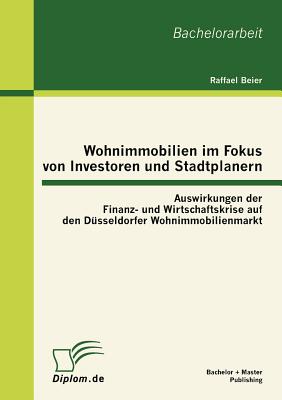 Bachelorarbeit

Raffael Beier

Wohnimmobilien im Fokus von Investoren und Stadtplanern

Auswirkungen der Finanz- und Wirtschaftskrise auf den Düsseldorfer Wohnimmobilienmarkt

Diplom.de

Bachelor + Master Publishing